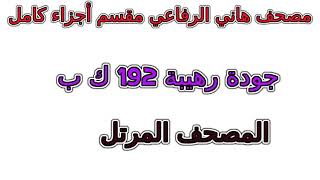 مصحف هاني الرفاعي مقسم أجزاء كامل

جودة رهيبة 192 ك ب

المصحف المرتل